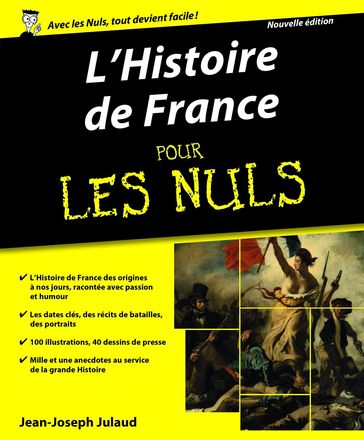 Avec les Nuls, tout devient facile !

Nouvelle édition

L'Histoire de France

POUR

LES NULS

✔ L'Histoire de France des origines à nos jours, racontée avec passion et humour

✔ Les dates clés, des récits de batailles, des portraits

✔ 100 illustrations, 40 dessins de presse

✔ Mille et une anecdotes au service de la grande Histoire

Jean-Joseph Julaud